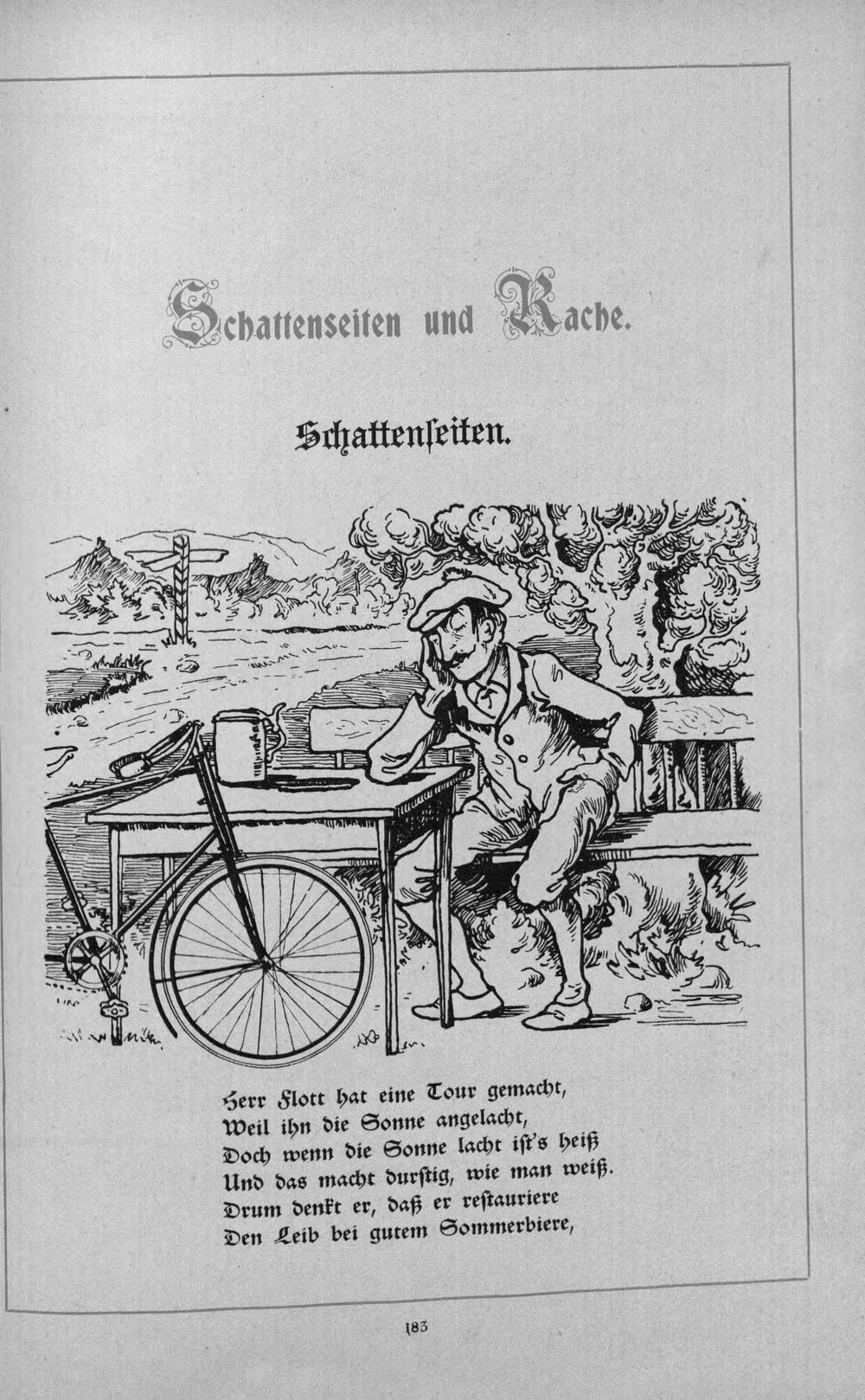 Schattenseiten und Rache.

Schattenſeiten.

Herr Flott hat eine Tour gemacht,
Weil ihn die Sonne angelacht,
Doch wenn die Sonne lacht iſt's heiß
Und das macht durſtig, wie man weiß.
Drum denkt er, daß er reſtauriere
Den Leib bei gutem Sommerbiere,

183